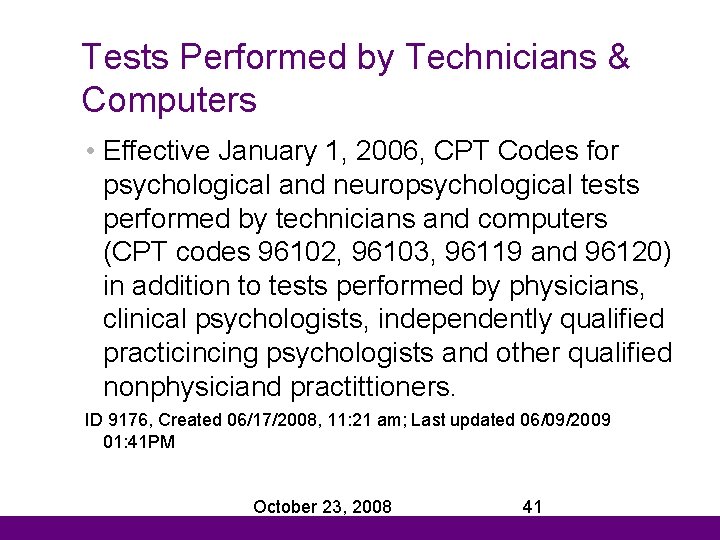 Tests Performed by Technicians & Computers

• Effective January 1, 2006, CPT Codes for psychological and neuropsychological tests performed by technicians and computers (CPT codes 96102, 96103, 96119 and 96120) in addition to tests performed by physicians, clinical psychologists, independently qualified practicincing psychologists and other qualified nonphysiciand practittioners.

ID 9176, Created 06/17/2008, 11:21 am; Last updated 06/09/2009 01:41PM

October 23, 2008 41